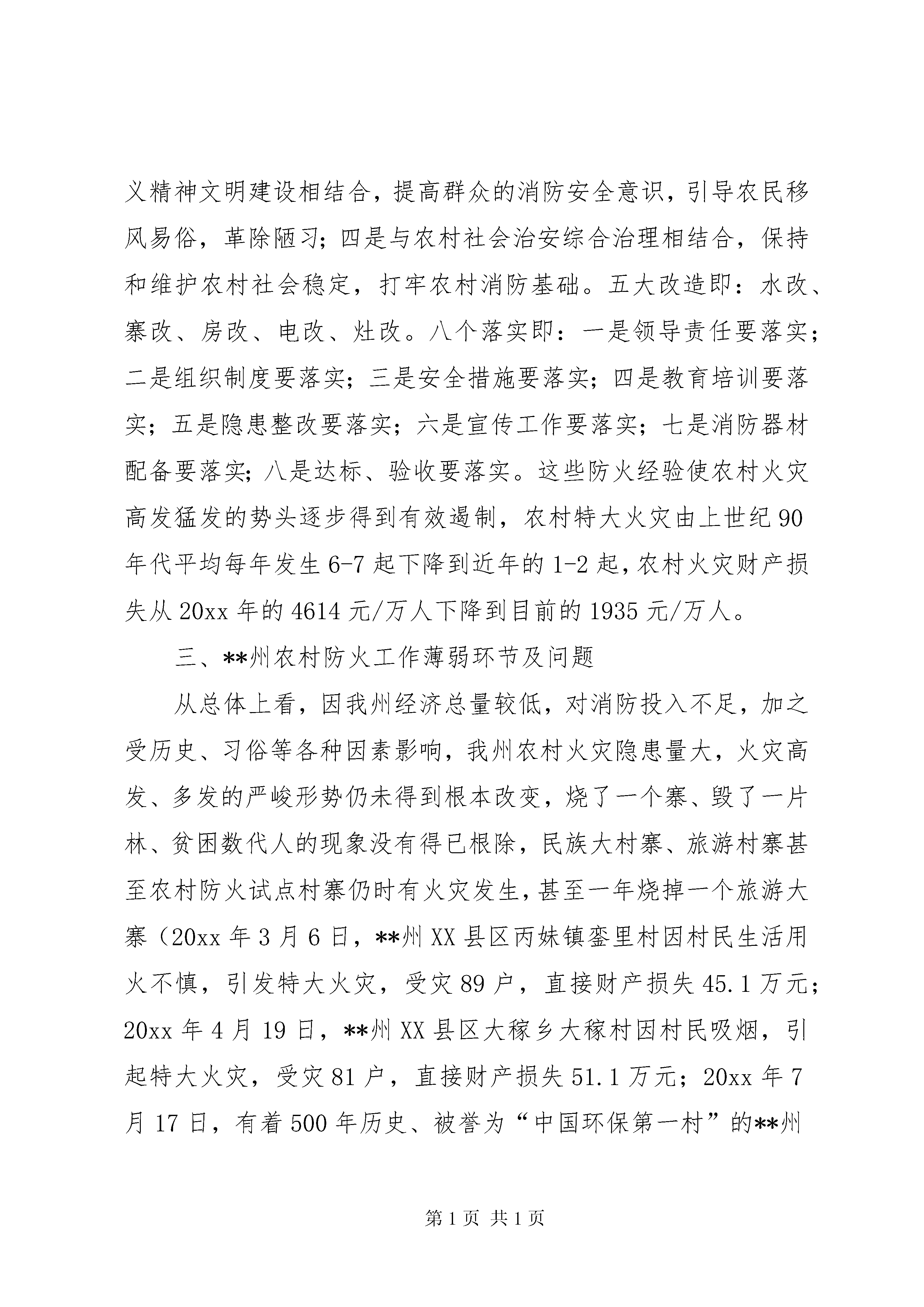 义精神文明建设相结合，提高群众的消防安全意识，引导农民移风易俗，革除陋习；四是与农村社会治安综合治理相结合，保持和维护农村社会稳定，打牢农村消防基础。五大改造即：水改、寨改、房改、电改、灶改。八个落实即：一是领导责任要落实；二是组织制度要落实；三是安全措施要落实；四是教育培训要落实；五是隐患整改要落实；六是宣传工作要落实；七是消防器材配备要落实；八是达标、验收要落实。这些防火经验使农村火灾高发猛发的势头逐步得到有效遏制，农村特大火灾由上世纪90年代平均每年发生6-7起下降到近年的1-2起，农村火灾财产损失从20xx年的4614元/万人下降到目前的1935元/万人。

三、**州农村防火工作薄弱环节及问题

从总体上看，因我州经济总量较低，对消防投入不足，加之受历史、习俗等各种因素影响，我州农村火灾隐患量大，火灾高发、多发的严峻形势仍未得到根本改变，烧了一个寨、毁了一片林、贫困数代人的现象没有得已根除，民族大村寨、旅游村寨甚至农村防火试点村寨仍时有火灾发生，甚至一年烧掉一个旅游大寨（20xx年3月6日，**州XX县区丙妹镇銮里村因村民生活用火不慎，引发特大火灾，受灾89户，直接财产损失45.1万元；20xx年4月19日，**州XX县区大稼乡大稼村因村民吸烟，引起特大火灾，受灾81户，直接财产损失51.1万元；20xx年7月17日，有着500年历史、被誉为“中国环保第一村”的**州

第1页 共1页